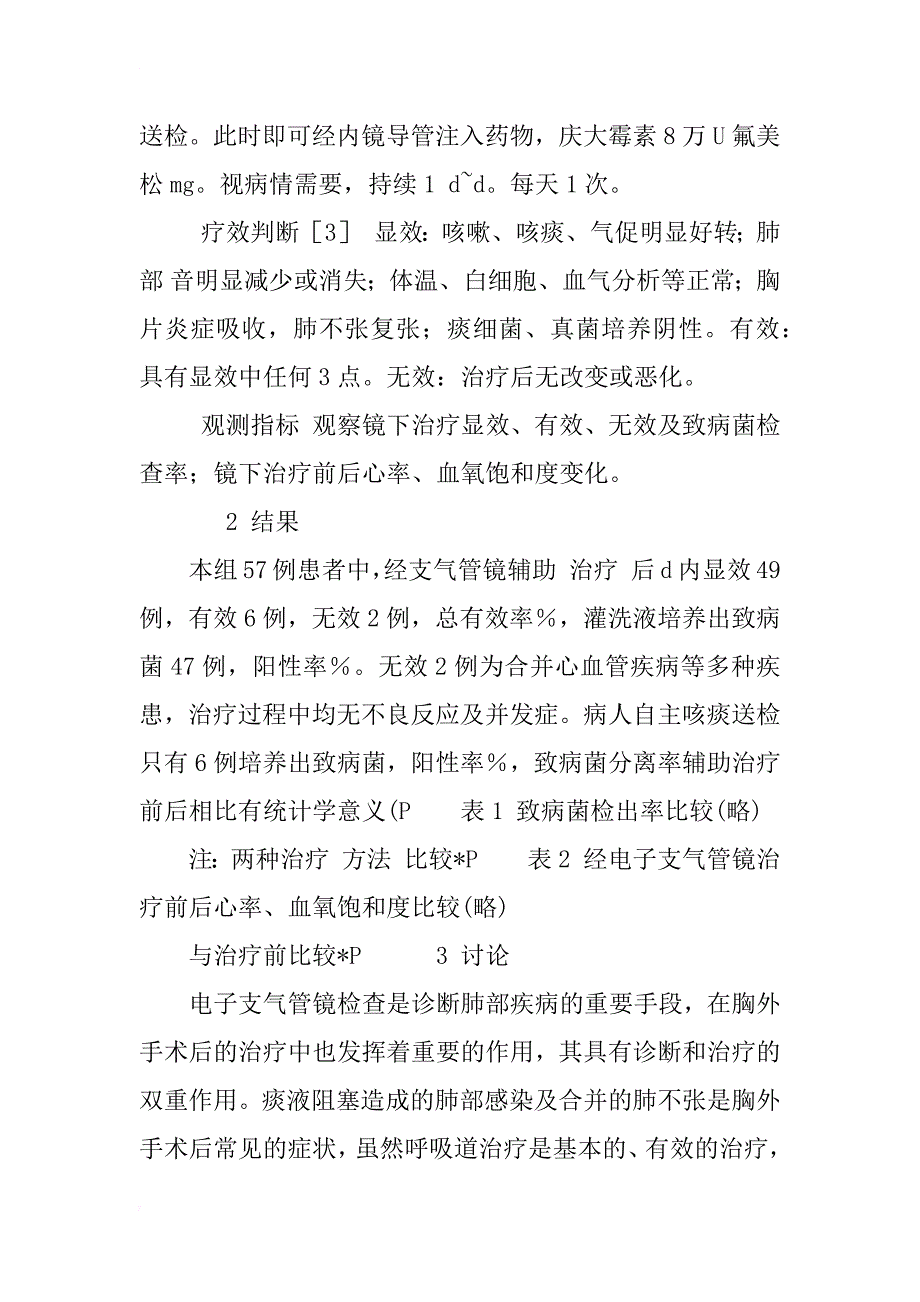 送检。此时即可经内镜导管注入药物，庆大霉素 8 万 U 氟美松 mg。视病情需要，持续 1 d~d。每天 1 次。

疗效判断［3］ 显效：咳嗽、咳痰、气促明显好转；肺部 音明显减少或消失；体温、白细胞、血气分析等正常；胸片炎症吸收，肺不张复张；痰细菌、真菌培养阴性。有效：具有显效中任何 3 点。无效：治疗后无改变或恶化。

观测指标 观察镜下治疗显效、有效、无效及致病菌检查率；镜下治疗前后心率、血氧饱和度变化。

2 结果

本组 57 例患者中，经支气管镜辅助 治疗 后 d 内显效 49 例，有效 6 例，无效 2 例，总有效率%，灌洗液培养出致病菌 47 例，阳性率%。无效 2 例为合并心血管疾病等多种疾患，治疗过程中均无不良反应及并发症。病人自主咳痰送检只有 6 例培养出致病菌，阳性率%，致病菌分离率辅助治疗前后相比有统计学意义(P 表 1 致病菌检出率比较(略)

注：两种治疗 方法 比较*P 表 2 经电子支气管镜治疗前后心率、血氧饱和度比较(略)

与治疗前比较*P 3 讨论

电子支气管镜检查是诊断肺部疾病的重要手段，在胸外手术后的治疗中也发挥着重要的作用，其具有诊断和治疗的双重作用。痰液阻塞造成的肺部感染及合并的肺不张是胸外手术后常见的症状，虽然呼吸道治疗是基本的、有效的治疗，